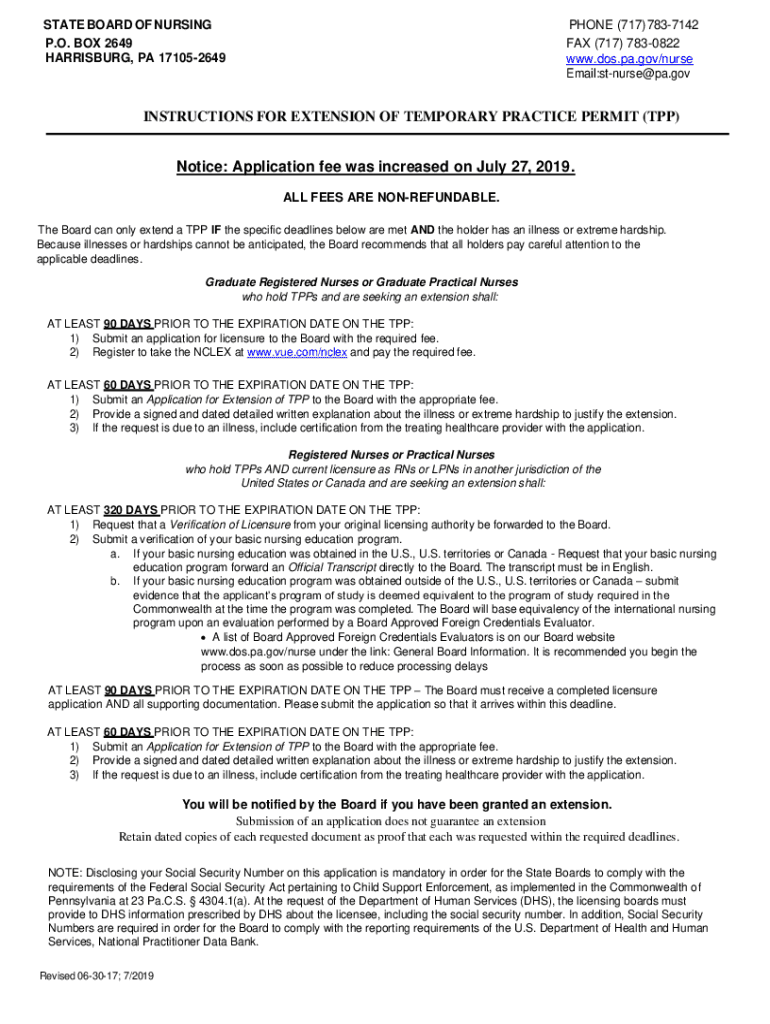 STATE BOARD OF NURSING
P.O. BOX 2649
HARRISBURG, PA 17105-2649

PHONE (717) 783-7142
FAX (717) 783-0822
www.dos.pa.gov/nurse
Email:st-nurse@pa.gov

INSTRUCTIONS FOR EXTENSION OF TEMPORARY PRACTICE PERMIT (TPP)

Notice: Application fee was increased on July 27, 2019.

ALL FEES ARE NON-REFUNDABLE.

The Board can only extend a TPP IF the specific deadlines below are met AND the holder has an illness or extreme hardship. Because illnesses or hardships cannot be anticipated, the Board recommends that all holders pay careful attention to the applicable deadlines.

Graduate Registered Nurses or Graduate Practical Nurses
who hold TPPs and are seeking an extension shall:

AT LEAST 90 DAYS PRIOR TO THE EXPIRATION DATE ON THE TPP:
1) Submit an application for licensure to the Board with the required fee.
2) Register to take the NCLEX at www.vue.com/nclex and pay the required fee.

AT LEAST 60 DAYS PRIOR TO THE EXPIRATION DATE ON THE TPP:
1) Submit an Application for Extension of TPP to the Board with the appropriate fee.
2) Provide a signed and dated detailed written explanation about the illness or extreme hardship to justify the extension.
3) If the request is due to an illness, include certification from the treating healthcare provider with the application.

Registered Nurses or Practical Nurses
who hold TPPs AND current licensure as RNs or LPNs in another jurisdiction of the United States or Canada and are seeking an extension shall:

AT LEAST 320 DAYS PRIOR TO THE EXPIRATION DATE ON THE TPP:
1) Request that a Verification of Licensure from your original licensing authority be forwarded to the Board.
2) Submit a verification of your basic nursing education program.
a. If your basic nursing education was obtained in the U.S., U.S. territories or Canada - Request that your basic nursing education program forward an Official Transcript directly to the Board. The transcript must be in English.
b. If your basic nursing education program was obtained outside of the U.S., U.S. territories or Canada – submit evidence that the applicant's program of study is deemed equivalent to the program of study required in the Commonwealth at the time the program was completed. The Board will base equivalency of the international nursing program upon an evaluation performed by a Board Approved Foreign Credentials Evaluator.
• A list of Board Approved Foreign Credentials Evaluators is on our Board website www.dos.pa.gov/nurse under the link: General Board Information. It is recommended you begin the process as soon as possible to reduce processing delays

AT LEAST 90 DAYS PRIOR TO THE EXPIRATION DATE ON THE TPP – The Board must receive a completed licensure application AND all supporting documentation. Please submit the application so that it arrives within this deadline.

AT LEAST 60 DAYS PRIOR TO THE EXPIRATION DATE ON THE TPP:
1) Submit an Application for Extension of TPP to the Board with the appropriate fee.
2) Provide a signed and dated detailed written explanation about the illness or extreme hardship to justify the extension.
3) If the request is due to an illness, include certification from the treating healthcare provider with the application.

You will be notified by the Board if you have been granted an extension.
Submission of an application does not guarantee an extension
Retain dated copies of each requested document as proof that each was requested within the required deadlines.

NOTE: Disclosing your Social Security Number on this application is mandatory in order for the State Boards to comply with the requirements of the Federal Social Security Act pertaining to Child Support Enforcement, as implemented in the Commonwealth of Pennsylvania at 23 Pa.C.S. § 4304.1(a). At the request of the Department of Human Services (DHS), the licensing boards must provide to DHS information prescribed by DHS about the licensee, including the social security number. In addition, Social Security Numbers are required in order for the Board to comply with the reporting requirements of the U.S. Department of Health and Human Services, National Practitioner Data Bank.

Revised 06-30-17; 7/2019